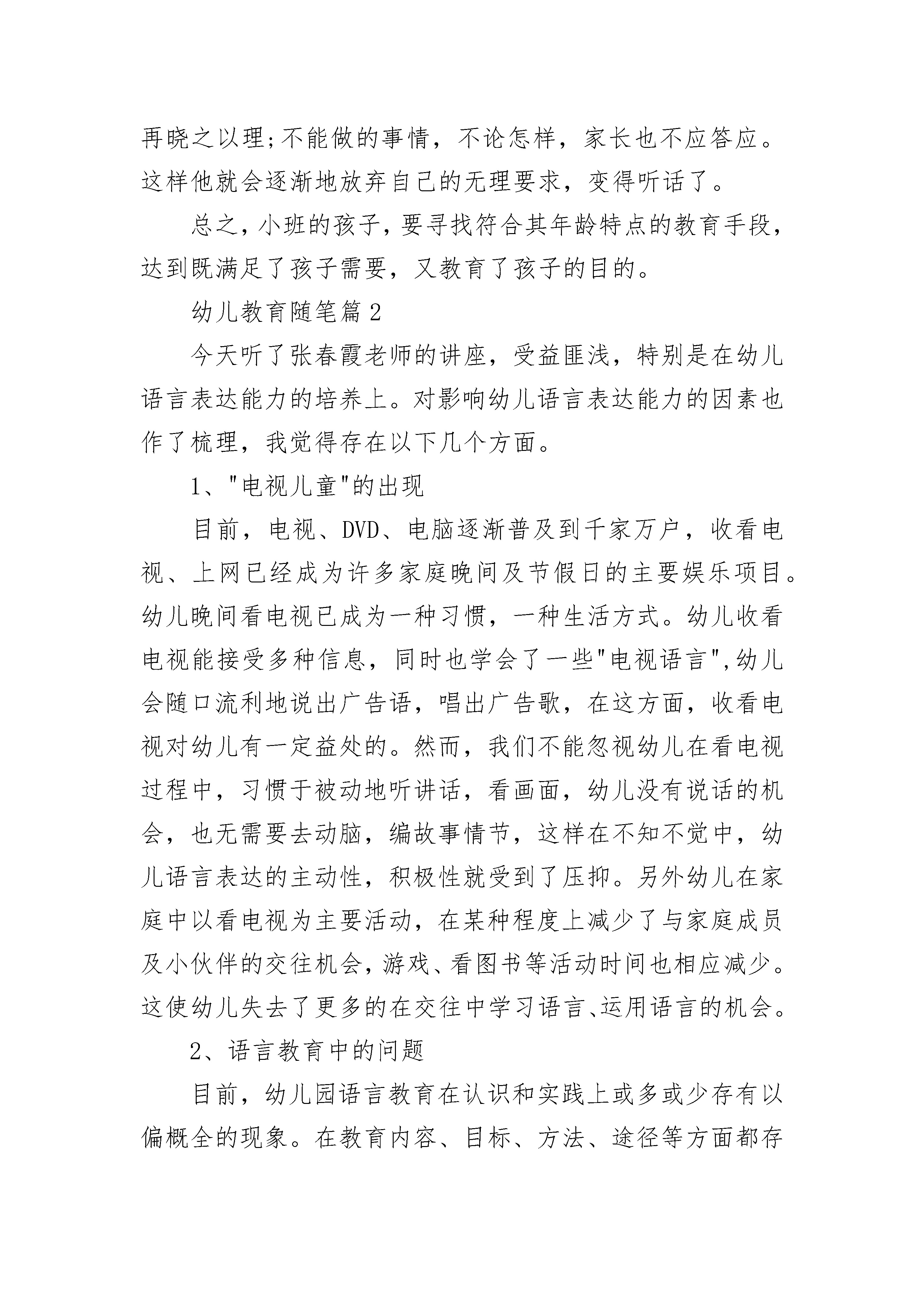 再晓之以理;不能做的事情，不论怎样，家长也不应答应。这样他就会逐渐地放弃自己的无理要求，变得听话了。

总之，小班的孩子，要寻找符合其年龄特点的教育手段，达到既满足了孩子需要，又教育了孩子的目的。

幼儿教育随笔篇2

今天听了张春霞老师的讲座，受益匪浅，特别是在幼儿语言表达能力的培养上。对影响幼儿语言表达能力的因素也作了梳理，我觉得存在以下几个方面。

1、"电视儿童"的出现

目前，电视、DVD、电脑逐渐普及到千家万户，收看电视、上网已经成为许多家庭晚间及节假日的主要娱乐项目。幼儿晚间看电视已成为一种习惯，一种生活方式。幼儿收看电视能接受多种信息，同时也学会了一些"电视语言",幼儿会随口流利地说出广告语，唱出广告歌，在这方面，收看电视对幼儿有一定益处的。然而，我们不能忽视幼儿在看电视过程中，习惯于被动地听讲话，看画面，幼儿没有说话的机会，也无需要去动脑，编故事情节，这样在不知不觉中，幼儿语言表达的主动性，积极性就受到了压抑。另外幼儿在家庭中以看电视为主要活动，在某种程度上减少了与家庭成员及小伙伴的交往机会，游戏、看图书等活动时间也相应减少。这使幼儿失去了更多的在交往中学习语言、运用语言的机会。

2、语言教育中的问题

目前，幼儿园语言教育在认识和实践上或多或少存有以偏概全的现象。在教育内容、目标、方法、途径等方面都存